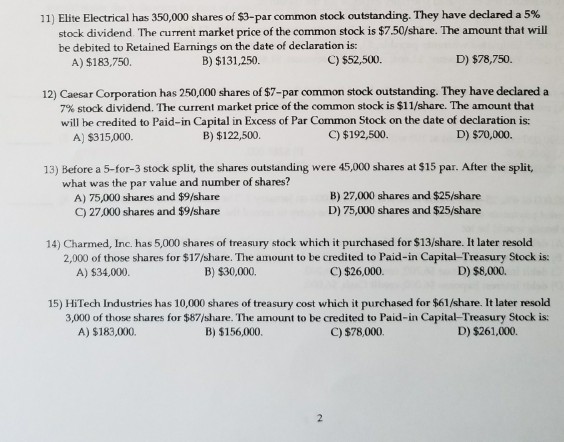 11) Elite Electrical has 350,000 shares of \$3-par common stock outstanding. They have declared a 5% stock dividend. The current market price of the common stock is \$7.50/share. The amount that will be debited to Retained Earnings on the date of declaration is:
A) \$183,750.
B) \$131,250.
C) \$52,500.
D) \$78,750.

12) Caesar Corporation has 250,000 shares of \$7-par common stock outstanding. They have declared a 7% stock dividend. The current market price of the common stock is \$11/share. The amount that will be credited to Paid-in Capital in Excess of Par Common Stock on the date of declaration is:
A) \$315,000.
B) \$122,500.
C) \$192,500.
D) \$70,000.

13) Before a 5-for-3 stock split, the shares outstanding were 45,000 shares at \$15 par. After the split, what was the par value and number of shares?
A) 75,000 shares and \$9/share
B) 27,000 shares and \$25/share
C) 27,000 shares and \$9/share
D) 75,000 shares and \$25/share

14) Charmed, Inc. has 5,000 shares of treasury stock which it purchased for \$13/share. It later resold 2,000 of those shares for \$17/share. The amount to be credited to Paid-in Capital–Treasury Stock is:
A) \$34,000.
B) \$30,000.
C) \$26,000.
D) \$8,000.

15) HiTech Industries has 10,000 shares of treasury cost which it purchased for \$61/share. It later resold 3,000 of those shares for \$87/share. The amount to be credited to Paid-in Capital–Treasury Stock is:
A) \$183,000.
B) \$156,000.
C) \$78,000.
D) \$261,000.

2